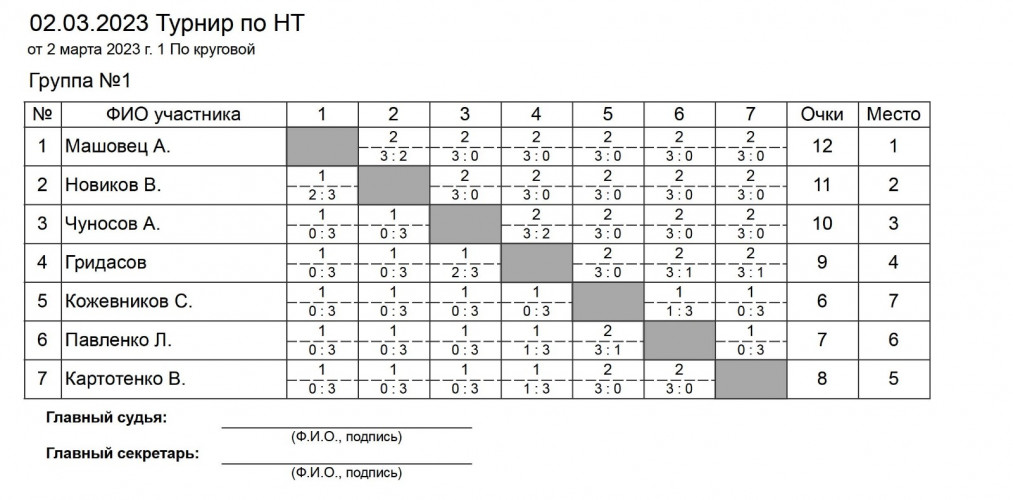 02.03.2023 Турнир по НТ
от 2 марта 2023 г. 1 По круговой

Группа №1

| № | ФИО участника | 1 | 2 | 3 | 4 | 5 | 6 | 7 | Очки | Место |
|---|---|---|---|---|---|---|---|---|---|---|
| 1 | Машовец А. | | 2 3 : 2 | 2 3 : 0 | 2 3 : 0 | 2 3 : 0 | 2 3 : 0 | 2 3 : 0 | 12 | 1 |
| 2 | Новиков В. | 1 2 : 3 | | 2 3 : 0 | 2 3 : 0 | 2 3 : 0 | 2 3 : 0 | 2 3 : 0 | 11 | 2 |
| 3 | Чуносов А. | 1 0 : 3 | 1 0 : 3 | | 2 3 : 2 | 2 3 : 0 | 2 3 : 0 | 2 3 : 0 | 10 | 3 |
| 4 | Гридасов | 1 0 : 3 | 1 0 : 3 | 1 2 : 3 | | 2 3 : 0 | 2 3 : 1 | 2 3 : 1 | 9 | 4 |
| 5 | Кожевников С. | 1 0 : 3 | 1 0 : 3 | 1 0 : 3 | 1 0 : 3 | | 1 1 : 3 | 1 0 : 3 | 6 | 7 |
| 6 | Павленко Л. | 1 0 : 3 | 1 0 : 3 | 1 0 : 3 | 1 1 : 3 | 2 3 : 1 | | 1 0 : 3 | 7 | 6 |
| 7 | Картотенко В. | 1 0 : 3 | 1 0 : 3 | 1 0 : 3 | 1 1 : 3 | 2 3 : 0 | 2 3 : 0 | | 8 | 5 |

Главный судья:
(Ф.И.О., подпись)
Главный секретарь:
(Ф.И.О., подпись)